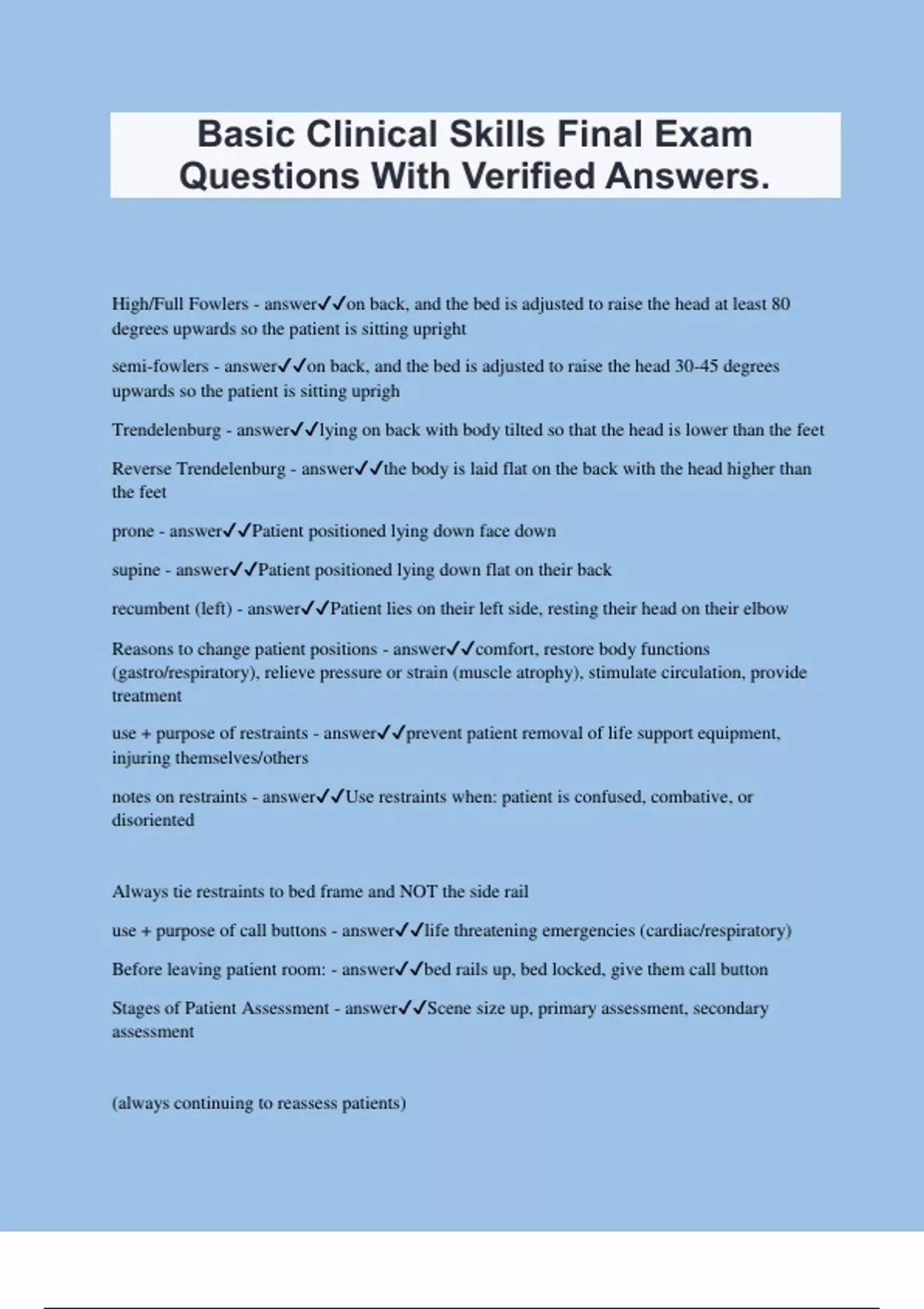 Basic Clinical Skills Final Exam Questions With Verified Answers.

High/Full Fowlers - answer✓✓on back, and the bed is adjusted to raise the head at least 80 degrees upwards so the patient is sitting upright

semi-fowlers - answer✓✓on back, and the bed is adjusted to raise the head 30-45 degrees upwards so the patient is sitting uprigh

Trendelenburg - answer✓✓lying on back with body tilted so that the head is lower than the feet

Reverse Trendelenburg - answer✓✓the body is laid flat on the back with the head higher than the feet

prone - answer✓✓Patient positioned lying down face down

supine - answer✓✓Patient positioned lying down flat on their back

recumbent (left) - answer✓✓Patient lies on their left side, resting their head on their elbow

Reasons to change patient positions - answer✓✓comfort, restore body functions (gastro/respiratory), relieve pressure or strain (muscle atrophy), stimulate circulation, provide treatment

use + purpose of restraints - answer✓✓prevent patient removal of life support equipment, injuring themselves/others

notes on restraints - answer✓✓Use restraints when: patient is confused, combative, or disoriented

Always tie restraints to bed frame and NOT the side rail

use + purpose of call buttons - answer✓✓life threatening emergencies (cardiac/respiratory)

Before leaving patient room: - answer✓✓bed rails up, bed locked, give them call button

Stages of Patient Assessment - answer✓✓Scene size up, primary assessment, secondary assessment

(always continuing to reassess patients)